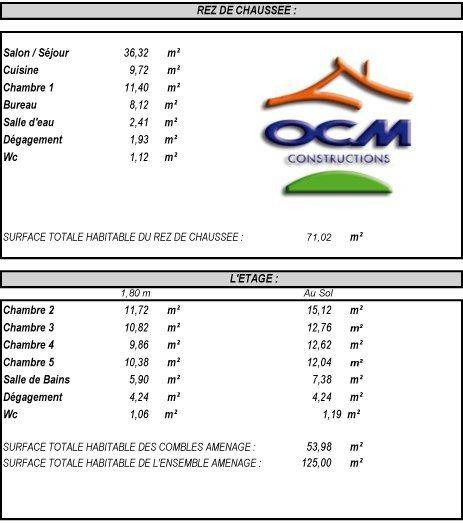 REZ DE CHAUSSEE :

| | | |
|---|---|---|
| Salon / Séjour | 36,32 | m² |
| Cuisine | 9,72 | m² |
| Chambre 1 | 11,40 | m² |
| Bureau | 8,12 | m² |
| Salle d'eau | 2,41 | m² |
| Dégagement | 1,93 | m² |
| Wc | 1,12 | m² |

OCM
CONSTRUCTIONS

SURFACE TOTALE HABITABLE DU REZ DE CHAUSSEE : 71,02 m²

L'ETAGE :

| | 1,80 m | | Au Sol | |
|---|---|---|---|---|
| Chambre 2 | 11,72 | m² | 15,12 | m² |
| Chambre 3 | 10,82 | m² | 12,76 | m² |
| Chambre 4 | 9,86 | m² | 12,62 | m² |
| Chambre 5 | 10,38 | m² | 12,04 | m² |
| Salle de Bains | 5,90 | m² | 7,38 | m² |
| Dégagement | 4,24 | m² | 4,24 | m² |
| Wc | 1,06 | m² | 1,19 | m² |

SURFACE TOTALE HABITABLE DES COMBLES AMENAGE : 53,98 m²
SURFACE TOTALE HABITABLE DE L'ENSEMBLE AMENAGE : 125,00 m²